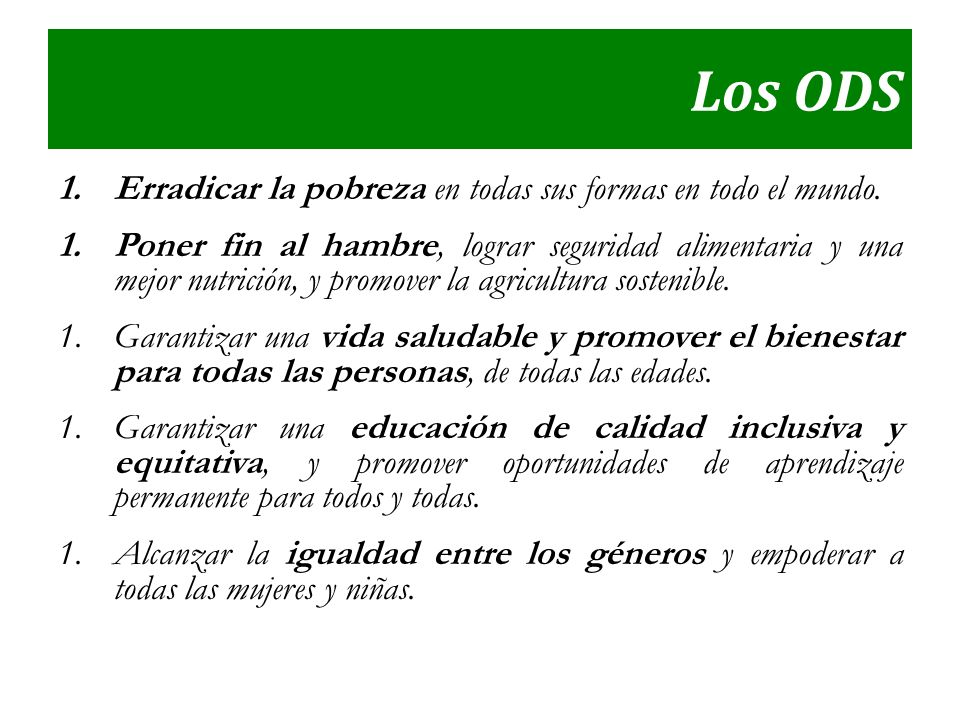 Los ODS

1. Erradicar la pobreza en todas sus formas en todo el mundo.

1. Poner fin al hambre, lograr seguridad alimentaria y una mejor nutrición, y promover la agricultura sostenible.

1. Garantizar una vida saludable y promover el bienestar para todas las personas, de todas las edades.

1. Garantizar una educación de calidad inclusiva y equitativa, y promover oportunidades de aprendizaje permanente para todos y todas.

1. Alcanzar la igualdad entre los géneros y empoderar a todas las mujeres y niñas.